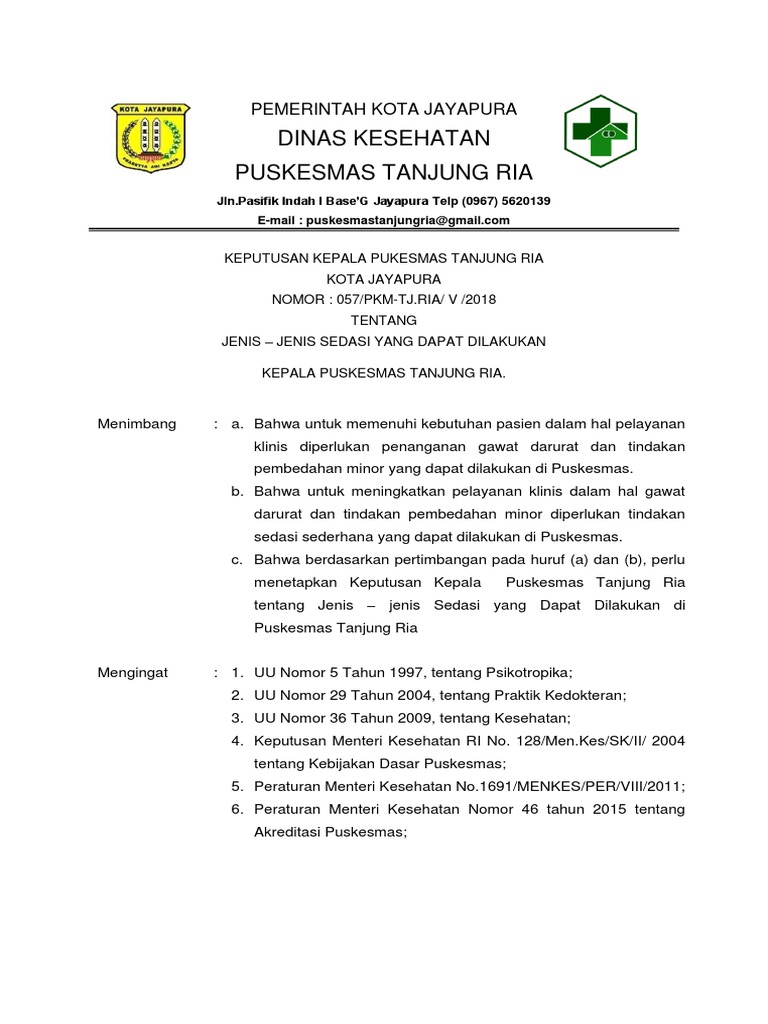 KOTA JAYAPURA

PEMERINTAH KOTA JAYAPURA
DINAS KESEHATAN
PUSKESMAS TANJUNG RIA

Jln.Pasifik Indah I Base'G Jayapura Telp (0967) 5620139
E-mail : puskesmastanjungria@gmail.com

KEPUTUSAN KEPALA PUKESMAS TANJUNG RIA
KOTA JAYAPURA
NOMOR : 057/PKM-TJ.RIA/ V /2018
TENTANG
JENIS – JENIS SEDASI YANG DAPAT DILAKUKAN

KEPALA PUSKESMAS TANJUNG RIA.

Menimbang : a. Bahwa untuk memenuhi kebutuhan pasien dalam hal pelayanan klinis diperlukan penanganan gawat darurat dan tindakan pembedahan minor yang dapat dilakukan di Puskesmas.
b. Bahwa untuk meningkatkan pelayanan klinis dalam hal gawat darurat dan tindakan pembedahan minor diperlukan tindakan sedasi sederhana yang dapat dilakukan di Puskesmas.
c. Bahwa berdasarkan pertimbangan pada huruf (a) dan (b), perlu menetapkan Keputusan Kepala Puskesmas Tanjung Ria tentang Jenis – jenis Sedasi yang Dapat Dilakukan di Puskesmas Tanjung Ria

Mengingat : 1. UU Nomor 5 Tahun 1997, tentang Psikotropika;
2. UU Nomor 29 Tahun 2004, tentang Praktik Kedokteran;
3. UU Nomor 36 Tahun 2009, tentang Kesehatan;
4. Keputusan Menteri Kesehatan RI No. 128/Men.Kes/SK/II/ 2004 tentang Kebijakan Dasar Puskesmas;
5. Peraturan Menteri Kesehatan No.1691/MENKES/PER/VIII/2011;
6. Peraturan Menteri Kesehatan Nomor 46 tahun 2015 tentang Akreditasi Puskesmas;